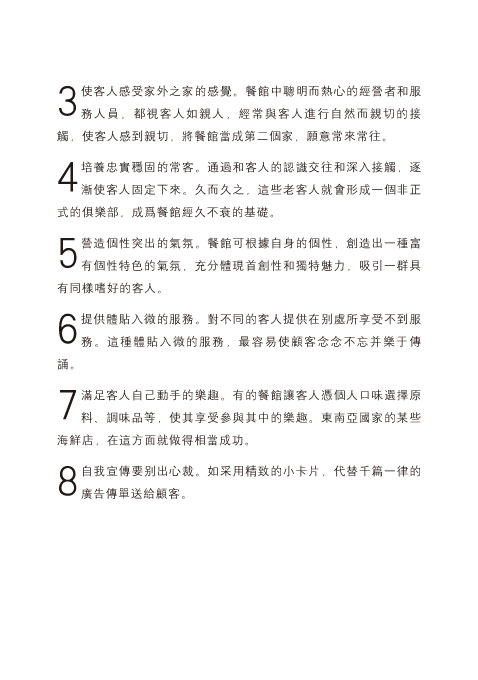 3 使客人感受家外之家的感覺。餐館中聰明而熱心的經營者和服務人員，都視客人如親人，經常與客人進行自然而親切的接觸，使客人感到親切，將餐館當成第二個家，願意常來常往。

4 培養忠實穩固的常客。通過和客人的認識交往和深入接觸，逐漸使客人固定下來。久而久之，這些老客人就會形成一個非正式的俱樂部，成爲餐館經久不衰的基礎。

5 營造個性突出的氣氛。餐館可根據自身的個性，創造出一種富有個性特色的氣氛，充分體現首創性和獨特魅力，吸引一群具有同樣嗜好的客人。

6 提供體貼入微的服務。對不同的客人提供在別處所享受不到服務。這種體貼入微的服務，最容易使顧客念念不忘并樂于傳誦。

7 滿足客人自己動手的樂趣。有的餐館讓客人憑個人口味選擇原料、調味品等，使其享受參與其中的樂趣。東南亞國家的某些海鮮店，在這方面就做得相當成功。

8 自我宣傳要別出心裁。如采用精致的小卡片，代替千篇一律的廣告傳單送給顧客。